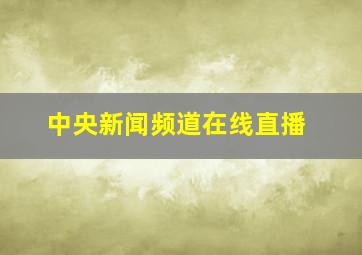 中央新闻频道在线直播